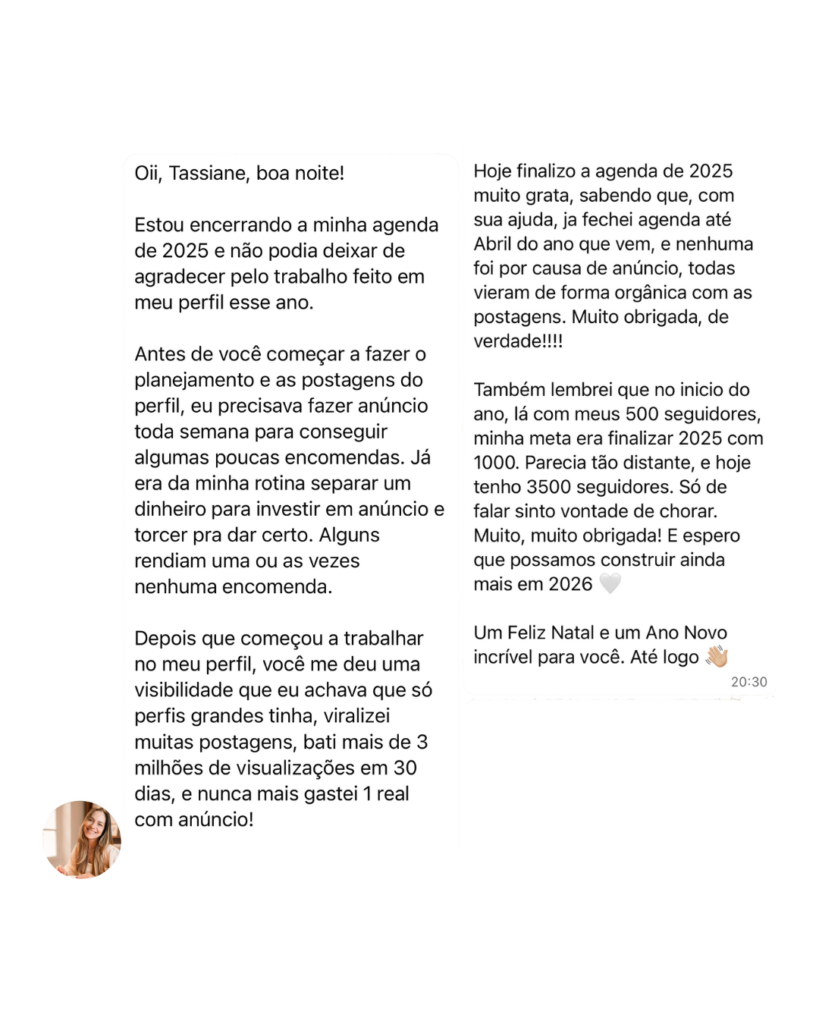 Oii, Tassiane, boa noite!

Estou encerrando a minha agenda de 2025 e não podia deixar de agradecer pelo trabalho feito em meu perfil esse ano.

Antes de você começar a fazer o planejamento e as postagens do perfil, eu precisava fazer anúncio toda semana para conseguir algumas poucas encomendas. Já era da minha rotina separar um dinheiro para investir em anúncio e torcer pra dar certo. Alguns rendiam uma ou as vezes nenhuma encomenda.

Depois que começou a trabalhar no meu perfil, você me deu uma visibilidade que eu achava que só perfis grandes tinha, viralizei muitas postagens, bati mais de 3 milhões de visualizações em 30 dias, e nunca mais gastei 1 real com anúncio!

Hoje finalizo a agenda de 2025 muito grata, sabendo que, com sua ajuda, ja fechei agenda até Abril do ano que vem, e nenhuma foi por causa de anúncio, todas vieram de forma orgânica com as postagens. Muito obrigada, de verdade!!!!

Também lembrei que no inicio do ano, lá com meus 500 seguidores, minha meta era finalizar 2025 com 1000. Parecia tão distante, e hoje tenho 3500 seguidores. Só de falar sinto vontade de chorar. Muito, muito obrigada! E espero que possamos construir ainda mais em 2026 🤍

Um Feliz Natal e um Ano Novo incrível para você. Até logo 👋🏼
20:30